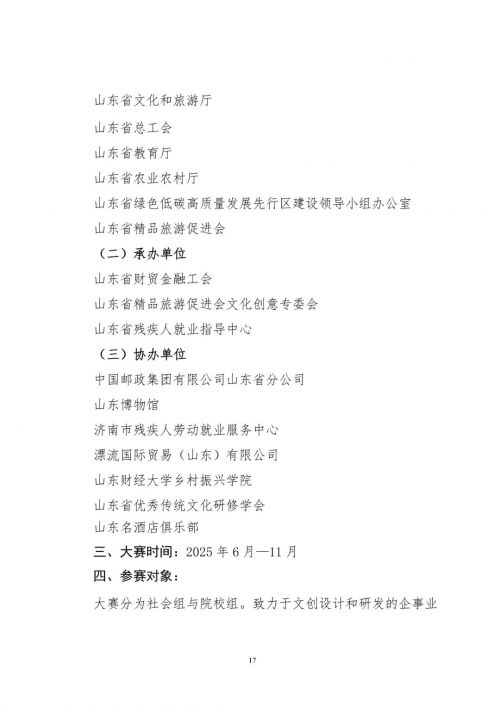 山东省文化和旅游厅

山东省总工会

山东省教育厅

山东省农业农村厅

山东省绿色低碳高质量发展先行区建设领导小组办公室

山东省精品旅游促进会

（二）承办单位

山东省财贸金融工会

山东省精品旅游促进会文化创意专委会

山东省残疾人就业指导中心

（三）协办单位

中国邮政集团有限公司山东省分公司

山东博物馆

济南市残疾人劳动就业服务中心

漂流国际贸易（山东）有限公司

山东财经大学乡村振兴学院

山东省优秀传统文化研修学会

山东名酒店俱乐部

三、大赛时间：2025 年 6 月—11 月

四、参赛对象：

大赛分为社会组与院校组。致力于文创设计和研发的企事业

17